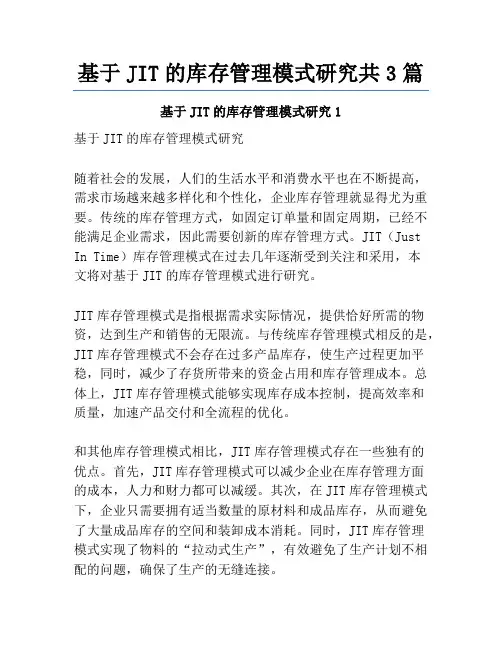 基于 JIT 的库存管理模式研究共 3 篇

基于 JIT 的库存管理模式研究 1

基于 JIT 的库存管理模式研究

随着社会的发展，人们的生活水平和消费水平也在不断提高，需求市场越来越多样化和个性化，企业库存管理就显得尤为重要。传统的库存管理方式，如固定订单量和固定周期，已经不能满足企业需求，因此需要创新的库存管理方式。JIT（Just In Time）库存管理模式在过去几年逐渐受到关注和采用，本文将对基于 JIT 的库存管理模式进行研究。

JIT 库存管理模式是指根据需求实际情况，提供恰好所需的物资，达到生产和销售的无限流。与传统库存管理模式相反的是，JIT 库存管理模式不会存在过多产品库存，使生产过程更加平稳，同时，减少了存货所带来的资金占用和库存管理成本。总体上，JIT 库存管理模式能够实现库存成本控制，提高效率和质量，加速产品交付和全流程的优化。

和其他库存管理模式相比，JIT 库存管理模式存在一些独有的优点。首先，JIT 库存管理模式可以减少企业在库存管理方面的成本，人力和财力都可以减缓。其次，在 JIT 库存管理模式下，企业只需要拥有适当数量的原材料和成品库存，从而避免了大量成品库存的空间和装卸成本消耗。同时，JIT 库存管理模式实现了物料的“拉动式生产”，有效避免了生产计划不相配的问题，确保了生产的无缝连接。